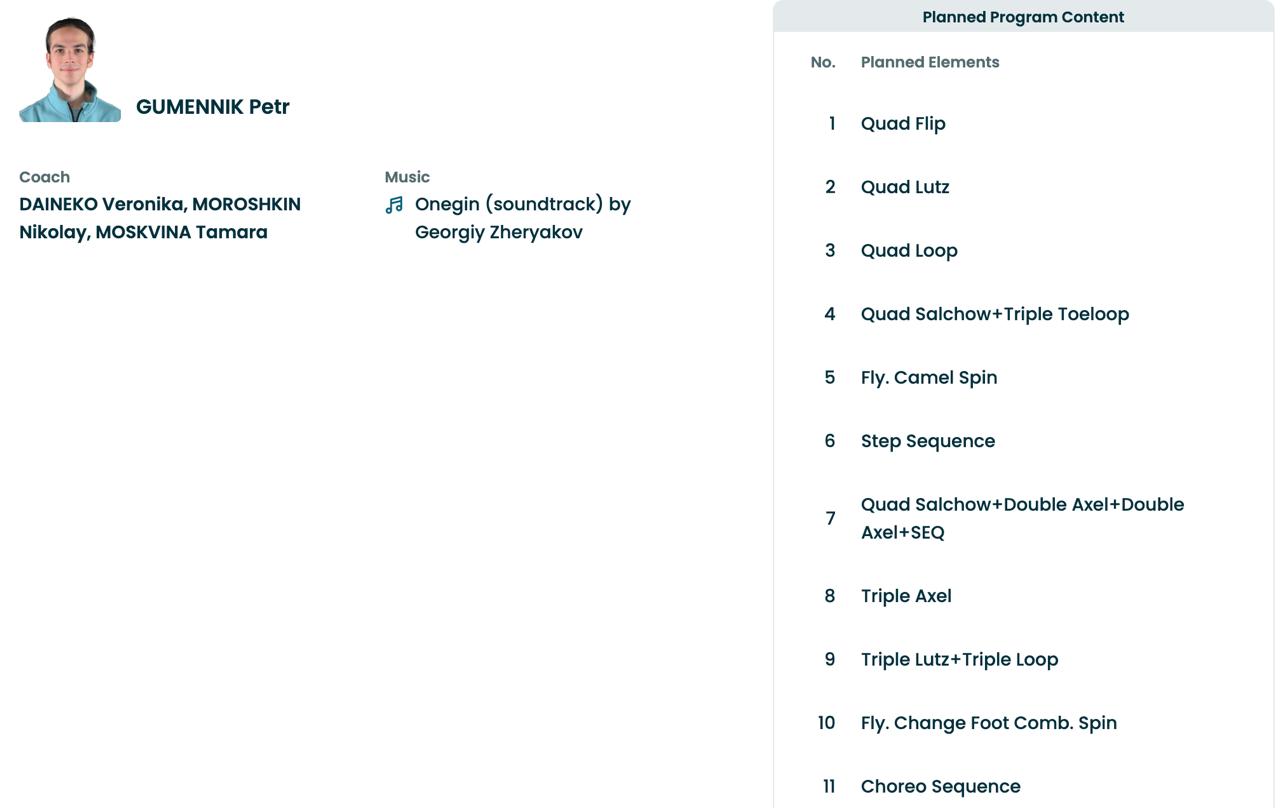 GUMENNIK Petr

Coach
DAINEKO Veronika, MOROSHKIN Nikolay, MOSKVINA Tamara

Music
Onegin (soundtrack) by Georgiy Zheryakov

Planned Program Content

| No. | Planned Elements |
|---|---|
| 1 | Quad Flip |
| 2 | Quad Lutz |
| 3 | Quad Loop |
| 4 | Quad Salchow+Triple Toeloop |
| 5 | Fly. Camel Spin |
| 6 | Step Sequence |
| 7 | Quad Salchow+Double Axel+Double Axel+SEQ |
| 8 | Triple Axel |
| 9 | Triple Lutz+Triple Loop |
| 10 | Fly. Change Foot Comb. Spin |
| 11 | Choreo Sequence |